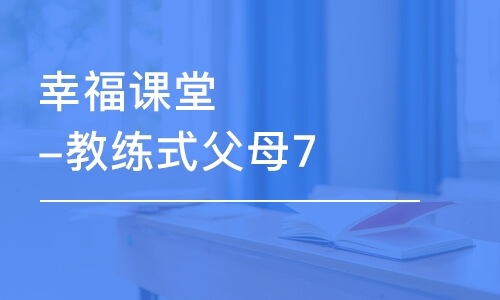 幸福课堂
–教练式父母7